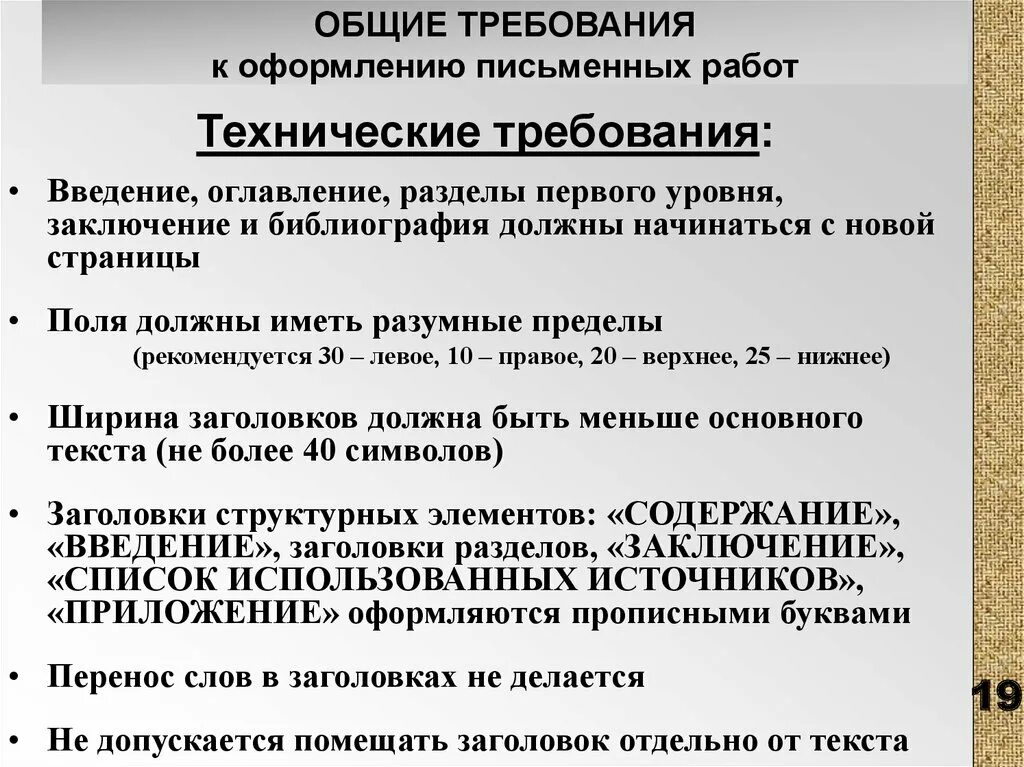 ОБЩИЕ ТРЕБОВАНИЯ
к оформлению письменных работ

Технические требования:

• Введение, оглавление, разделы первого уровня, заключение и библиография должны начинаться с новой страницы

• Поля должны иметь разумные пределы
(рекомендуется 30 – левое, 10 – правое, 20 – верхнее, 25 – нижнее)

• Ширина заголовков должна быть меньше основного текста (не более 40 символов)

• Заголовки структурных элементов: «СОДЕРЖАНИЕ», «ВВЕДЕНИЕ», заголовки разделов, «ЗАКЛЮЧЕНИЕ», «СПИСОК ИСПОЛЬЗОВАННЫХ ИСТОЧНИКОВ», «ПРИЛОЖЕНИЕ» оформляются прописными буквами

• Перенос слов в заголовках не делается

• Не допускается помещать заголовок отдельно от текста

19